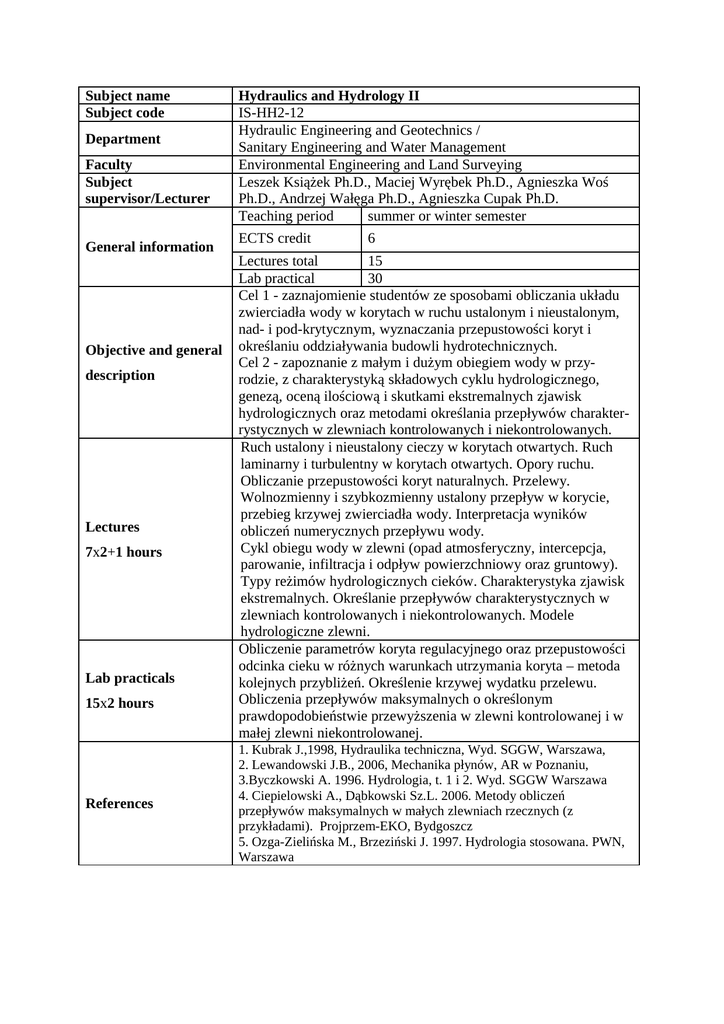 | Subject name | Hydraulics and Hydrology II | |
|---|---|---|
| Subject code | IS-HH2-12 | |
| Department | Hydraulic Engineering and Geotechnics / Sanitary Engineering and Water Management | |
| Faculty | Environmental Engineering and Land Surveying | |
| Subject supervisor/Lecturer | Leszek Książek Ph.D., Maciej Wyrębek Ph.D., Agnieszka Woś Ph.D., Andrzej Wałęga Ph.D., Agnieszka Cupak Ph.D. | |
| General information | Teaching period | summer or winter semester |
| | ECTS credit | 6 |
| | Lectures total | 15 |
| | Lab practical | 30 |
| Objective and general description | Cel 1 - zaznajomienie studentów ze sposobami obliczania układu zwierciadła wody w korytach w ruchu ustalonym i nieustalonym, nad- i pod-krytycznym, wyznaczania przepustowości koryt i określaniu oddziaływania budowli hydrotechnicznych. Cel 2 - zapoznanie z małym i dużym obiegiem wody w przyrodzie, z charakterystyką składowych cyklu hydrologicznego, genezą, oceną ilościową i skutkami ekstremalnych zjawisk hydrologicznych oraz metodami określania przepływów charakterrystycznych w zlewniach kontrolowanych i niekontrolowanych. | |
| Lectures 7x2+1 hours | Ruch ustalony i nieustalony cieczy w korytach otwartych. Ruch laminarny i turbulentny w korytach otwartych. Opory ruchu. Obliczanie przepustowości koryt naturalnych. Przelewy. Wolnozmienny i szybkozmienny ustalony przepływ w korycie, przebieg krzywej zwierciadła wody. Interpretacja wyników obliczeń numerycznych przepływu wody. Cykl obiegu wody w zlewni (opad atmosferyczny, intercepcja, parowanie, infiltracja i odpływ powierzchniowy oraz gruntowy). Typy reżimów hydrologicznych cieków. Charakterystyka zjawisk ekstremalnych. Określanie przepływów charakterystycznych w zlewniach kontrolowanych i niekontrolowanych. Modele hydrologiczne zlewni. | |
| Lab practicals 15x2 hours | Obliczenie parametrów koryta regulacyjnego oraz przepustowości odcinka cieku w różnych warunkach utrzymania koryta – metoda kolejnych przybliżeń. Określenie krzywej wydatku przelewu. Obliczenia przepływów maksymalnych o określonym prawdopodobieństwie przewyższenia w zlewni kontrolowanej i w małej zlewni niekontrolowanej. | |
| References | 1. Kubrak J.,1998, Hydraulika techniczna, Wyd. SGGW, Warszawa, 2. Lewandowski J.B., 2006, Mechanika płynów, AR w Poznaniu, 3.Byczkowski A. 1996. Hydrologia, t. 1 i 2. Wyd. SGGW Warszawa 4. Ciepielowski A., Dąbkowski Sz.L. 2006. Metody obliczeń przepływów maksymalnych w małych zlewniach rzecznych (z przykładami). Projprzem-EKO, Bydgoszcz 5. Ozga-Zielińska M., Brzeziński J. 1997. Hydrologia stosowana. PWN, Warszawa | |